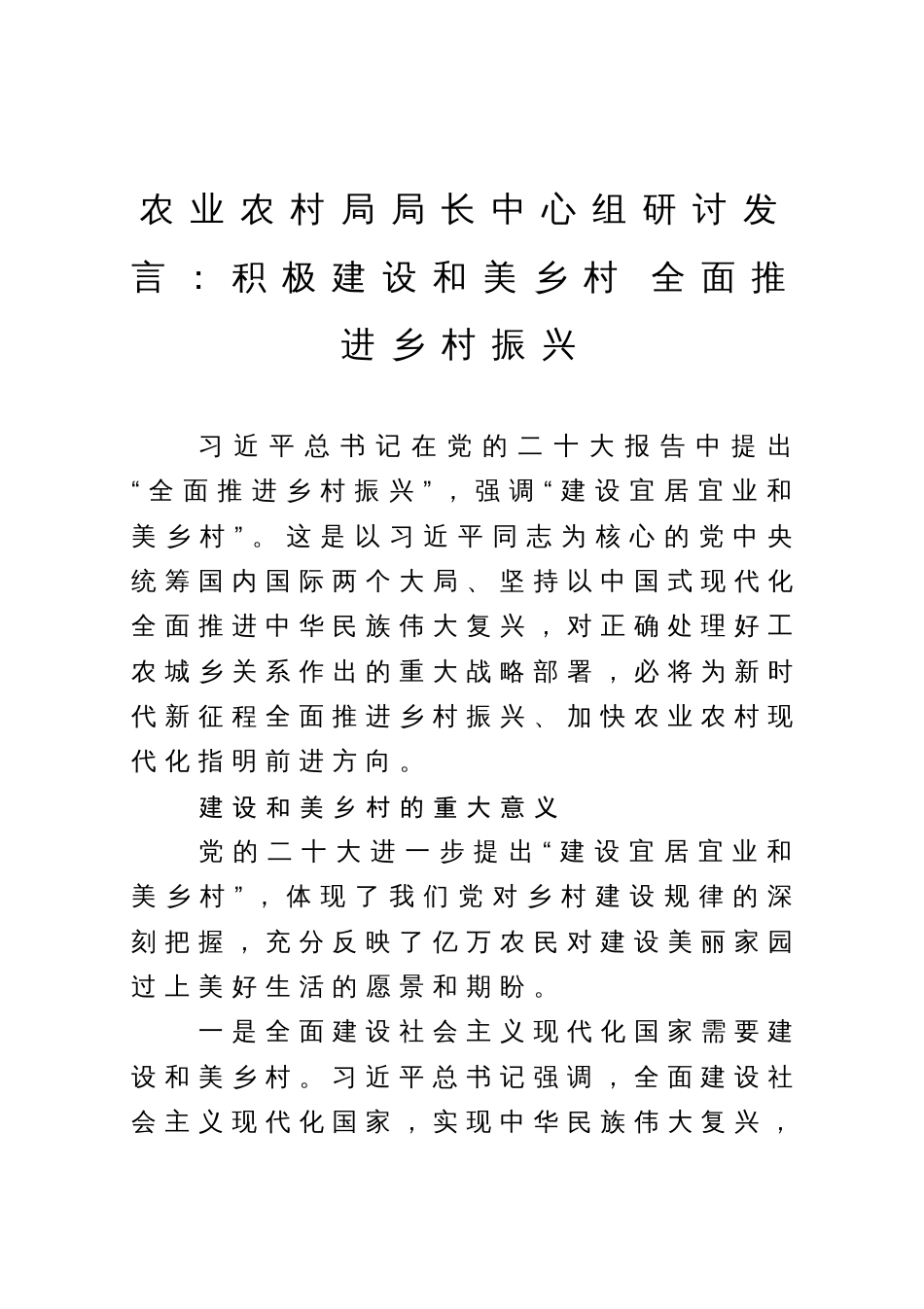 农业农村局局长中心组研讨发言：积极建设和美乡村 全面推进乡村振兴

习近平总书记在党的二十大报告中提出“全面推进乡村振兴”，强调“建设宜居宜业和美乡村”。这是以习近平同志为核心的党中央统筹国内国际两个大局、坚持以中国式现代化全面推进中华民族伟大复兴，对正确处理好工农城乡关系作出的重大战略部署，必将为新时代新征程全面推进乡村振兴、加快农业农村现代化指明前进方向。

建设和美乡村的重大意义

党的二十大进一步提出“建设宜居宜业和美乡村”，体现了我们党对乡村建设规律的深刻把握，充分反映了亿万农民对建设美丽家园过上美好生活的愿景和期盼。

一是全面建设社会主义现代化国家需要建设和美乡村。习近平总书记强调，全面建设社会主义现代化国家，实现中华民族伟大复兴，